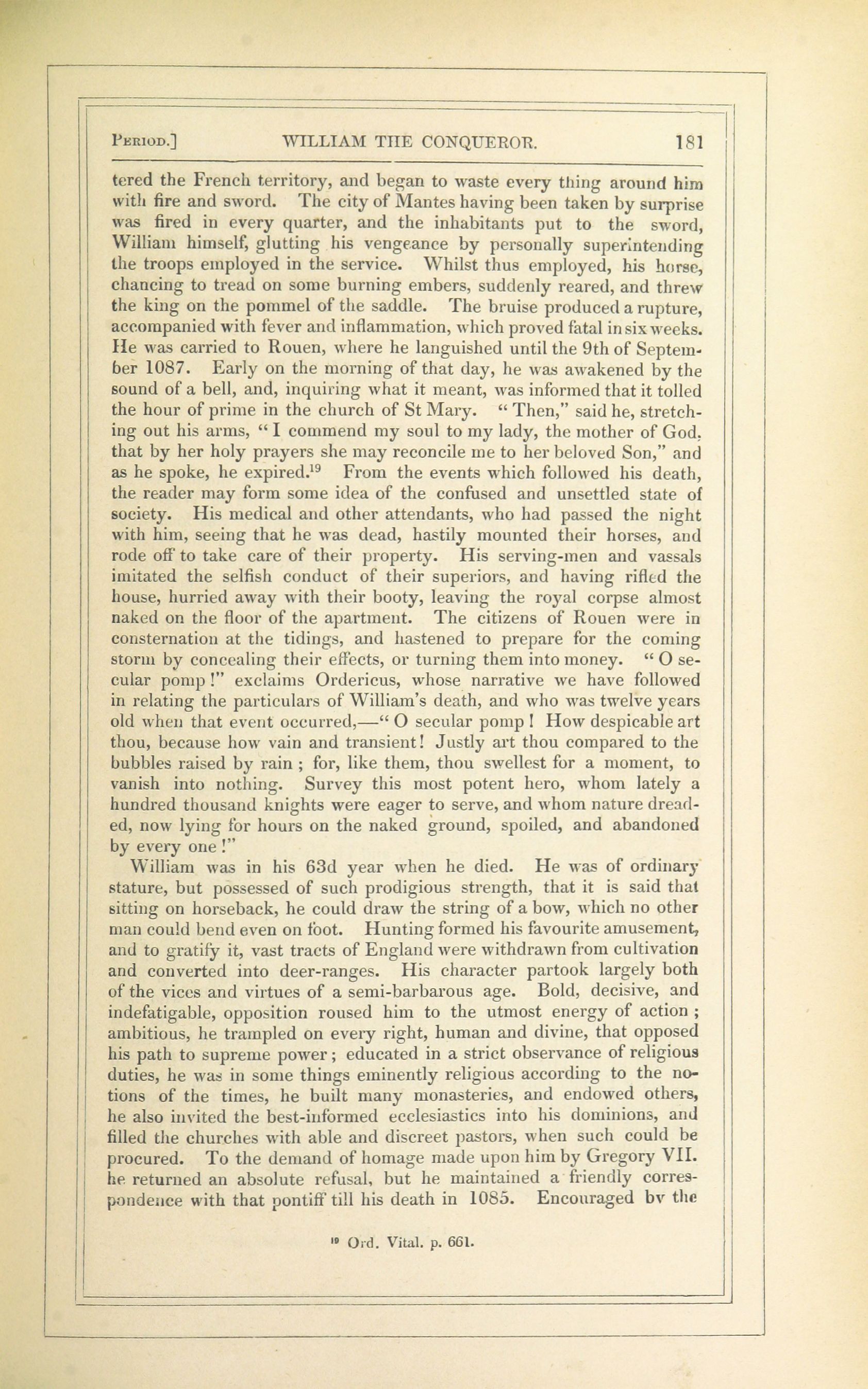 PERIOD.] WILLIAM THE CONQUEROR. 181

tered the French territory, and began to waste every thing around him with fire and sword. The city of Mantes having been taken by surprise was fired in every quarter, and the inhabitants put to the sword, William himself, glutting his vengeance by personally superintending the troops employed in the service. Whilst thus employed, his horse, chancing to tread on some burning embers, suddenly reared, and threw the king on the pommel of the saddle. The bruise produced a rupture, accompanied with fever and inflammation, which proved fatal in six weeks. He was carried to Rouen, where he languished until the 9th of September 1087. Early on the morning of that day, he was awakened by the sound of a bell, and, inquiring what it meant, was informed that it tolled the hour of prime in the church of St Mary. "Then," said he, stretching out his arms, "I commend my soul to my lady, the mother of God, that by her holy prayers she may reconcile me to her beloved Son," and as he spoke, he expired.$^{19}$ From the events which followed his death, the reader may form some idea of the confused and unsettled state of society. His medical and other attendants, who had passed the night with him, seeing that he was dead, hastily mounted their horses, and rode off to take care of their property. His serving-men and vassals imitated the selfish conduct of their superiors, and having rifled the house, hurried away with their booty, leaving the royal corpse almost naked on the floor of the apartment. The citizens of Rouen were in consternation at the tidings, and hastened to prepare for the coming storm by concealing their effects, or turning them into money. "O secular pomp!" exclaims Ordericus, whose narrative we have followed in relating the particulars of William's death, and who was twelve years old when that event occurred,—"O secular pomp! How despicable art thou, because how vain and transient! Justly art thou compared to the bubbles raised by rain; for, like them, thou swellest for a moment, to vanish into nothing. Survey this most potent hero, whom lately a hundred thousand knights were eager to serve, and whom nature dreaded, now lying for hours on the naked ground, spoiled, and abandoned by every one!"

William was in his 63d year when he died. He was of ordinary stature, but possessed of such prodigious strength, that it is said that sitting on horseback, he could draw the string of a bow, which no other man could bend even on foot. Hunting formed his favourite amusement, and to gratify it, vast tracts of England were withdrawn from cultivation and converted into deer-ranges. His character partook largely both of the vices and virtues of a semi-barbarous age. Bold, decisive, and indefatigable, opposition roused him to the utmost energy of action; ambitious, he trampled on every right, human and divine, that opposed his path to supreme power; educated in a strict observance of religious duties, he was in some things eminently religious according to the notions of the times, he built many monasteries, and endowed others, he also invited the best-informed ecclesiastics into his dominions, and filled the churches with able and discreet pastors, when such could be procured. To the demand of homage made upon him by Gregory VII. he returned an absolute refusal, but he maintained a friendly correspondence with that pontiff till his death in 1085. Encouraged by the

$^{19}$ Ord. Vital. p. 661.